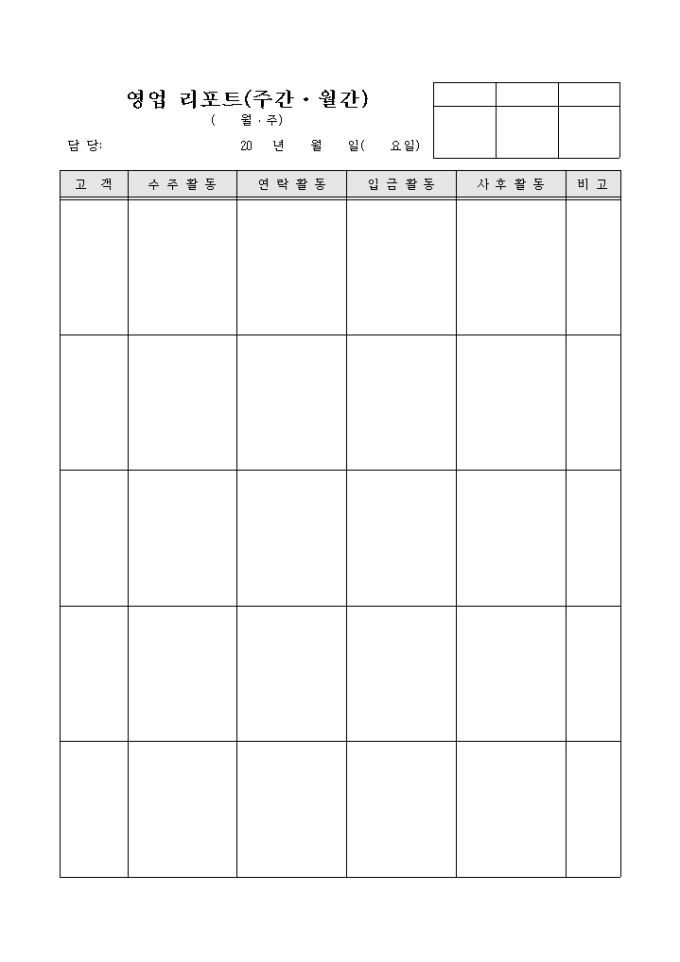 영업 리포트(주간 · 월간)

( 월 · 주)

담 당: 20 년 월 일( 요일)

| 고 객 | 수 주 활 동 | 연 락 활 동 | 입 금 활 동 | 사 후 활 동 | 비 고 |
|---|---|---|---|---|---|
| | | | | | |
| | | | | | |
| | | | | | |
| | | | | | |
| | | | | | |